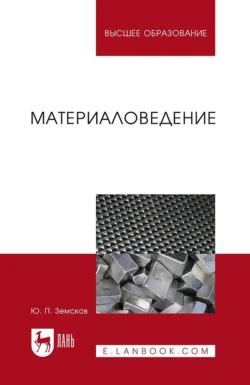 ВЫСШЕЕ ОБРАЗОВАНИЕ

МАТЕРИАЛОВЕДЕНИЕ

Ю. П. Земсков

ЛАНЬ

E.LANBOOK.COM